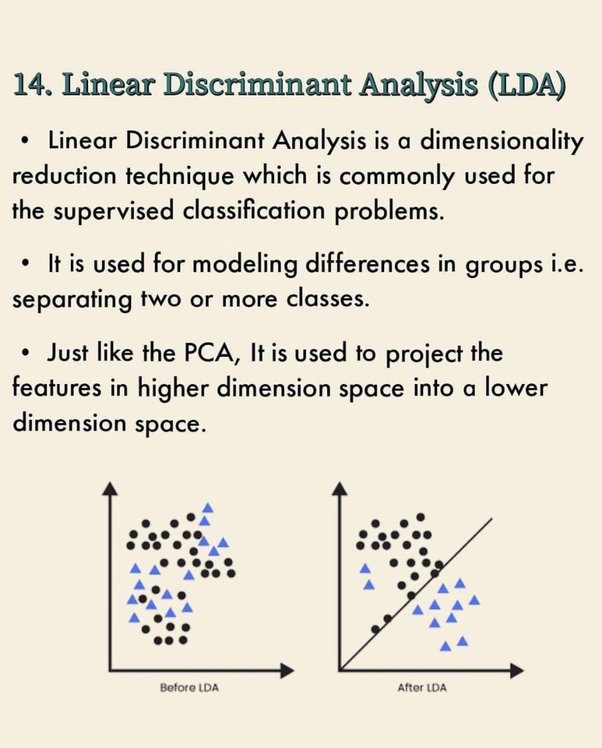 14. Linear Discriminant Analysis (LDA)

• Linear Discriminant Analysis is a dimensionality reduction technique which is commonly used for the supervised classification problems.

• It is used for modeling differences in groups i.e. separating two or more classes.

• Just like the PCA, It is used to project the features in higher dimension space into a lower dimension space.

Before LDA

After LDA